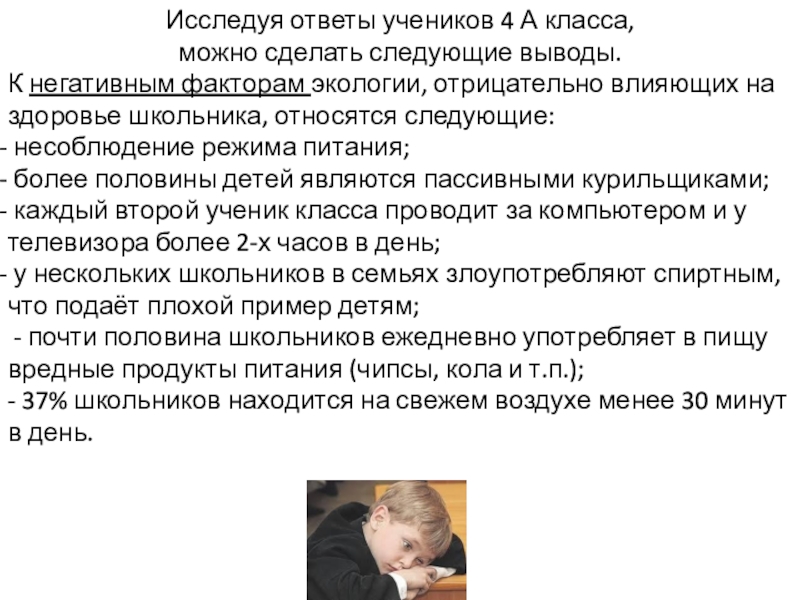 Исследуя ответы учеников 4 А класса,
можно сделать следующие выводы.

К негативным факторам экологии, отрицательно влияющих на здоровье школьника, относятся следующие:
- несоблюдение режима питания;
- более половины детей являются пассивными курильщиками;
- каждый второй ученик класса проводит за компьютером и у телевизора более 2-х часов в день;
- у нескольких школьников в семьях злоупотребляют спиртным, что подаёт плохой пример детям;
- почти половина школьников ежедневно употребляет в пищу вредные продукты питания (чипсы, кола и т.п.);
- 37% школьников находится на свежем воздухе менее 30 минут в день.